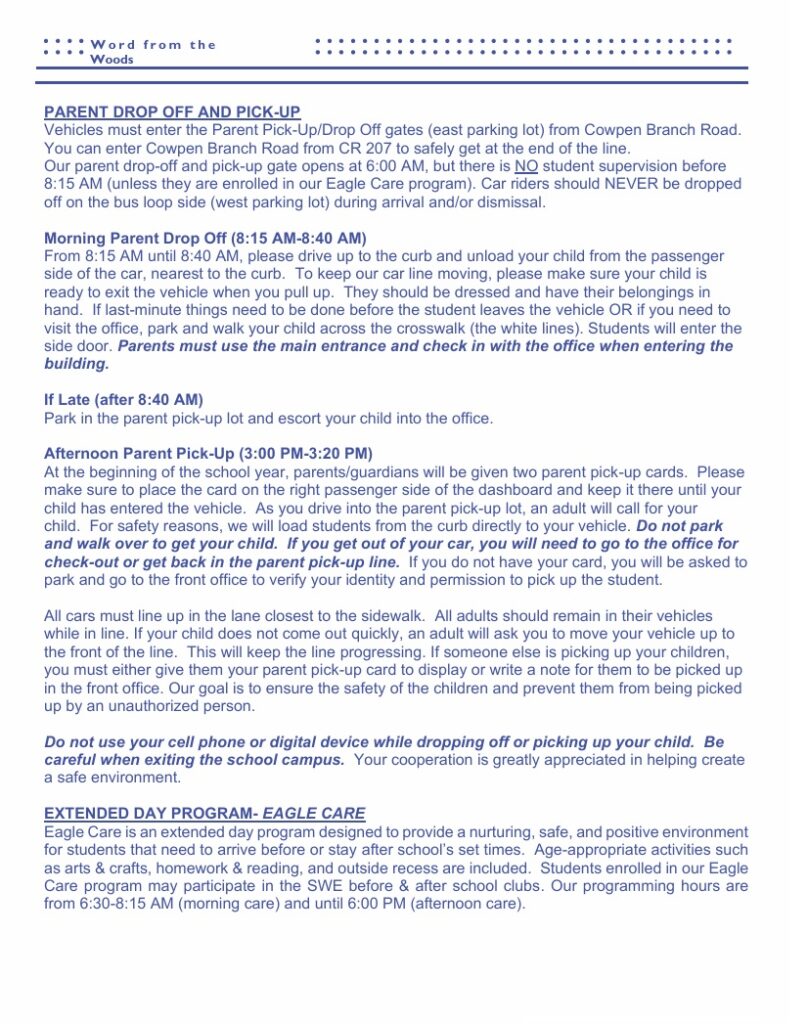 Word from the Woods

PARENT DROP OFF AND PICK-UP
Vehicles must enter the Parent Pick-Up/Drop Off gates (east parking lot) from Cowpen Branch Road. You can enter Cowpen Branch Road from CR 207 to safely get at the end of the line.
Our parent drop-off and pick-up gate opens at 6:00 AM, but there is NO student supervision before 8:15 AM (unless they are enrolled in our Eagle Care program). Car riders should NEVER be dropped off on the bus loop side (west parking lot) during arrival and/or dismissal.

Morning Parent Drop Off (8:15 AM-8:40 AM)
From 8:15 AM until 8:40 AM, please drive up to the curb and unload your child from the passenger side of the car, nearest to the curb. To keep our car line moving, please make sure your child is ready to exit the vehicle when you pull up. They should be dressed and have their belongings in hand. If last-minute things need to be done before the student leaves the vehicle OR if you need to visit the office, park and walk your child across the crosswalk (the white lines). Students will enter the side door. Parents must use the main entrance and check in with the office when entering the building.

If Late (after 8:40 AM)
Park in the parent pick-up lot and escort your child into the office.

Afternoon Parent Pick-Up (3:00 PM-3:20 PM)
At the beginning of the school year, parents/guardians will be given two parent pick-up cards. Please make sure to place the card on the right passenger side of the dashboard and keep it there until your child has entered the vehicle. As you drive into the parent pick-up lot, an adult will call for your child. For safety reasons, we will load students from the curb directly to your vehicle. Do not park and walk over to get your child. If you get out of your car, you will need to go to the office for check-out or get back in the parent pick-up line. If you do not have your card, you will be asked to park and go to the front office to verify your identity and permission to pick up the student.

All cars must line up in the lane closest to the sidewalk. All adults should remain in their vehicles while in line. If your child does not come out quickly, an adult will ask you to move your vehicle up to the front of the line. This will keep the line progressing. If someone else is picking up your children, you must either give them your parent pick-up card to display or write a note for them to be picked up in the front office. Our goal is to ensure the safety of the children and prevent them from being picked up by an unauthorized person.

Do not use your cell phone or digital device while dropping off or picking up your child. Be careful when exiting the school campus. Your cooperation is greatly appreciated in helping create a safe environment.

EXTENDED DAY PROGRAM- EAGLE CARE
Eagle Care is an extended day program designed to provide a nurturing, safe, and positive environment for students that need to arrive before or stay after school's set times. Age-appropriate activities such as arts & crafts, homework & reading, and outside recess are included. Students enrolled in our Eagle Care program may participate in the SWE before & after school clubs. Our programming hours are from 6:30-8:15 AM (morning care) and until 6:00 PM (afternoon care).